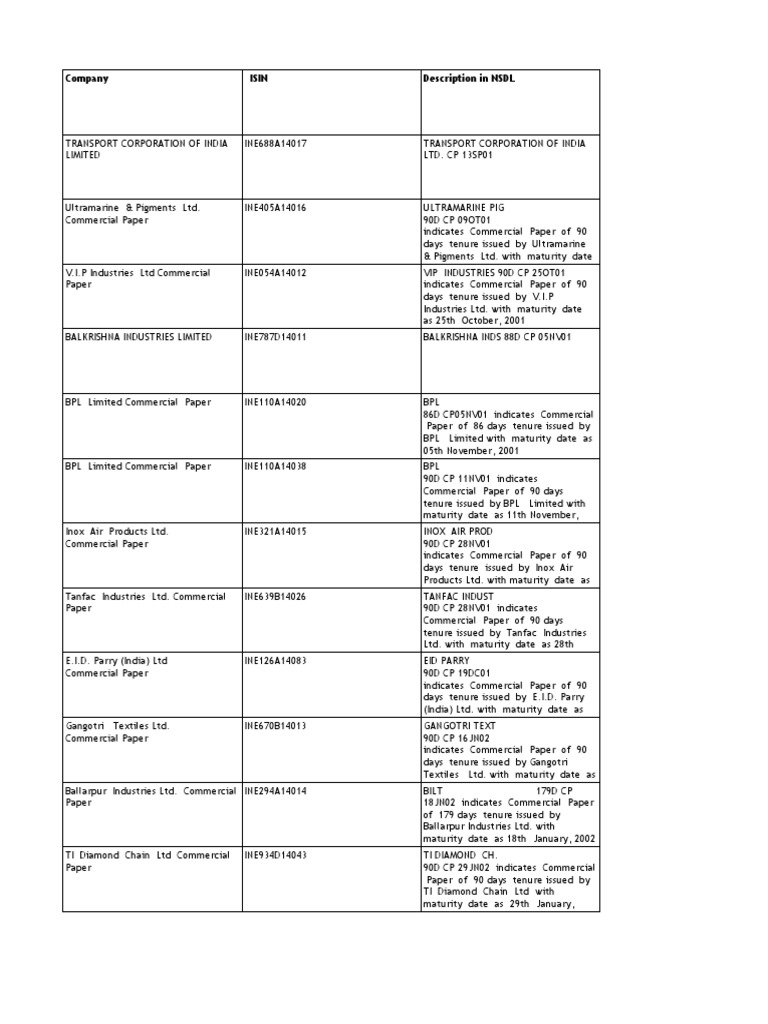 | Company | ISIN | Description in NSDL |
|---|---|---|
| TRANSPORT CORPORATION OF INDIA LIMITED | INE688A14017 | TRANSPORT CORPORATION OF INDIA LTD. CP 13SP01 |
| Ultramarine & Pigments Ltd. Commercial Paper | INE405A14016 | ULTRAMARINE PIG 90D CP 09OT01 indicates Commercial Paper of 90 days tenure issued by Ultramarine & Pigments Ltd. with maturity date |
| V.I.P Industries Ltd Commercial Paper | INE054A14012 | VIP INDUSTRIES 90D CP 25OT01 indicates Commercial Paper of 90 days tenure issued by V.I.P Industries Ltd. with maturity date as 25th October, 2001 |
| BALKRISHNA INDUSTRIES LIMITED | INE787D14011 | BALKRISHNA INDS 88D CP 05NV01 |
| BPL Limited Commercial Paper | INE110A14020 | BPL 86D CP05NV01 indicates Commercial Paper of 86 days tenure issued by BPL Limited with maturity date as 05th November, 2001 |
| BPL Limited Commercial Paper | INE110A14038 | BPL 90D CP 11NV01 indicates Commercial Paper of 90 days tenure issued by BPL Limited with maturity date as 11th November, |
| Inox Air Products Ltd. Commercial Paper | INE321A14015 | INOX AIR PROD 90D CP 28NV01 indicates Commercial Paper of 90 days tenure issued by Inox Air Products Ltd. with maturity date as |
| Tanfac Industries Ltd. Commercial Paper | INE639B14026 | TANFAC INDUST 90D CP 28NV01 indicates Commercial Paper of 90 days tenure issued by Tanfac Industries Ltd. with maturity date as 28th |
| E.I.D. Parry (India) Ltd Commercial Paper | INE126A14083 | EID PARRY 90D CP 19DC01 indicates Commercial Paper of 90 days tenure issued by E.I.D. Parry (India) Ltd. with maturity date as |
| Gangotri Textiles Ltd. Commercial Paper | INE670B14013 | GANGOTRI TEXT 90D CP 16JN02 indicates Commercial Paper of 90 days tenure issued by Gangotri Textiles Ltd. with maturity date as |
| Ballarpur Industries Ltd. Commercial Paper | INE294A14014 | BILT 179D CP 18JN02 indicates Commercial Paper of 179 days tenure issued by Ballarpur Industries Ltd. with maturity date as 18th January, 2002 |
| TI Diamond Chain Ltd Commercial Paper | INE934D14043 | TI DIAMOND CH. 90D CP 29JN02 indicates Commercial Paper of 90 days tenure issued by TI Diamond Chain Ltd with maturity date as 29th January, |